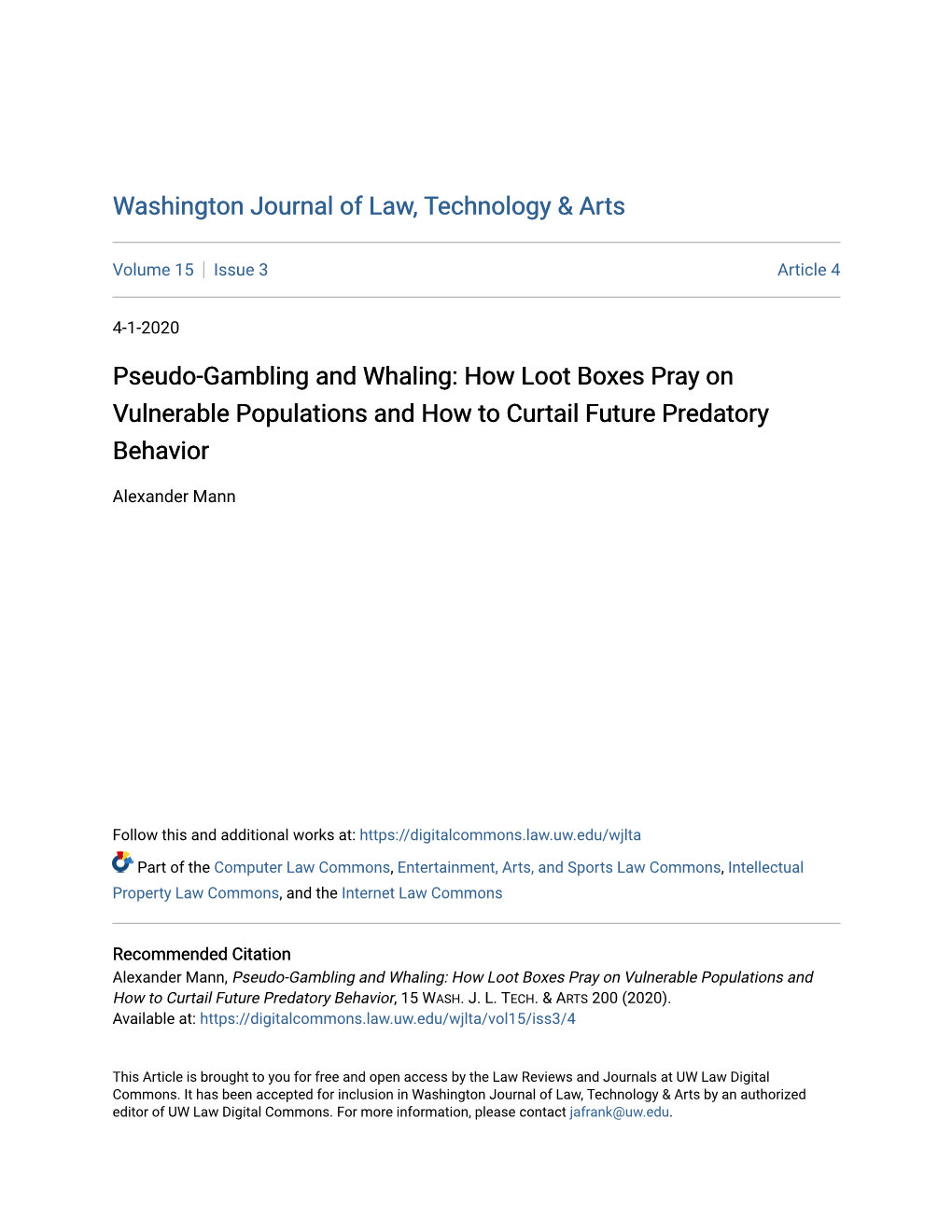 Washington Journal of Law, Technology & Arts

Volume 15 | Issue 3

Article 4

4-1-2020

Pseudo-Gambling and Whaling: How Loot Boxes Pray on Vulnerable Populations and How to Curtail Future Predatory Behavior

Alexander Mann

Follow this and additional works at: https://digitalcommons.law.uw.edu/wjlta

Part of the Computer Law Commons, Entertainment, Arts, and Sports Law Commons, Intellectual Property Law Commons, and the Internet Law Commons

Recommended Citation
Alexander Mann, Pseudo-Gambling and Whaling: How Loot Boxes Pray on Vulnerable Populations and How to Curtail Future Predatory Behavior, 15 WASH. J. L. TECH. & ARTS 200 (2020).
Available at: https://digitalcommons.law.uw.edu/wjlta/vol15/iss3/4

This Article is brought to you for free and open access by the Law Reviews and Journals at UW Law Digital Commons. It has been accepted for inclusion in Washington Journal of Law, Technology & Arts by an authorized editor of UW Law Digital Commons. For more information, please contact jafrank@uw.edu.